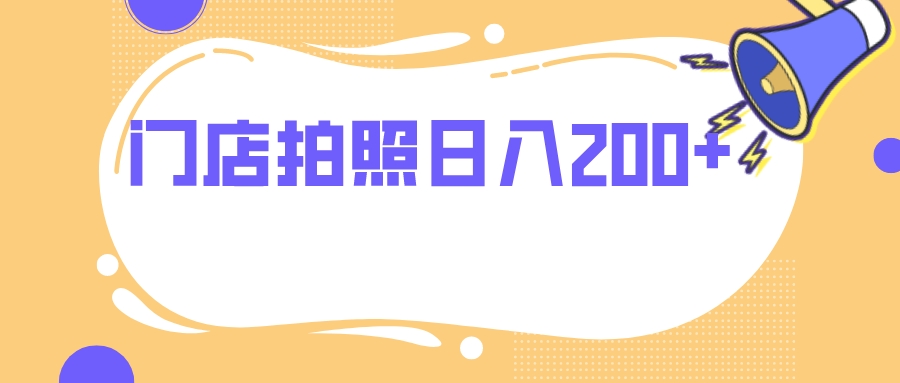 门店拍照日入200+